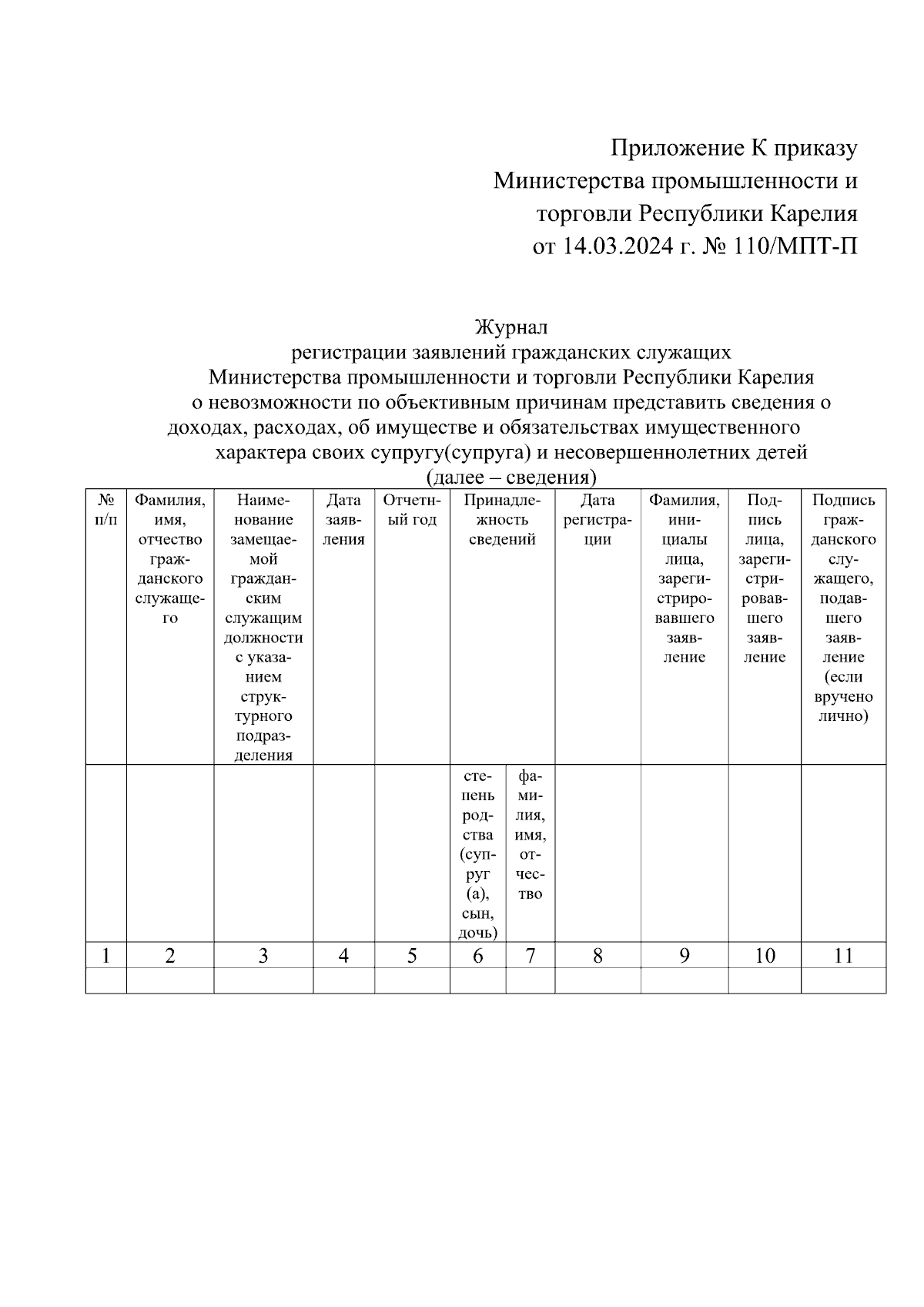 Приложение К приказу
Министерства промышленности и
торговли Республики Карелия
от 14.03.2024 г. № 110/МПТ-П

Журнал
регистрации заявлений гражданских служащих
Министерства промышленности и торговли Республики Карелия
о невозможности по объективным причинам представить сведения о доходах, расходах, об имуществе и обязательствах имущественного характера своих супругу(супруга) и несовершеннолетних детей
(далее – сведения)

| № п/п | Фамилия, имя, отчество гражданского служащего | Наименование замещаемой гражданским служащим должности с указанием структурного подразделения | Дата заявления | Отчетный год | Принадлежность сведений | | Дата регистрации | Фамилия, инициалы лица, зарегистрировавшего заявление | Подпись лица, зарегистрировавшего заявление | Подпись гражданского служащего, подавшего заявление (если вручено лично) |
|---|---|---|---|---|---|---|---|---|---|---|
| | | | | | степень родства (супруг (а), сын, дочь) | фамилия, имя, отчество | | | | |
| 1 | 2 | 3 | 4 | 5 | 6 | 7 | 8 | 9 | 10 | 11 |
| | | | | | | | | | | |